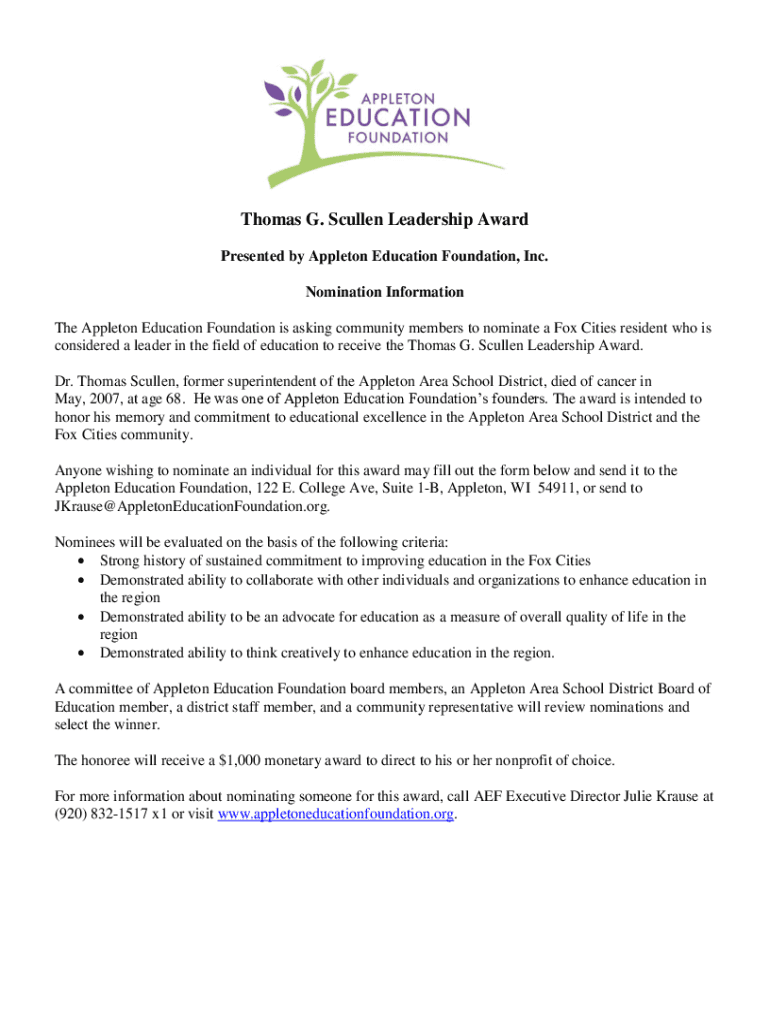 APPLETON
EDUCATION
FOUNDATION

Thomas G. Scullen Leadership Award

Presented by Appleton Education Foundation, Inc.

Nomination Information

The Appleton Education Foundation is asking community members to nominate a Fox Cities resident who is considered a leader in the field of education to receive the Thomas G. Scullen Leadership Award.

Dr. Thomas Scullen, former superintendent of the Appleton Area School District, died of cancer in May, 2007, at age 68. He was one of Appleton Education Foundation's founders. The award is intended to honor his memory and commitment to educational excellence in the Appleton Area School District and the Fox Cities community.

Anyone wishing to nominate an individual for this award may fill out the form below and send it to the Appleton Education Foundation, 122 E. College Ave, Suite 1-B, Appleton, WI 54911, or send to JKrause@AppletonEducationFoundation.org.

Nominees will be evaluated on the basis of the following criteria:
• Strong history of sustained commitment to improving education in the Fox Cities
• Demonstrated ability to collaborate with other individuals and organizations to enhance education in the region
• Demonstrated ability to be an advocate for education as a measure of overall quality of life in the region
• Demonstrated ability to think creatively to enhance education in the region.

A committee of Appleton Education Foundation board members, an Appleton Area School District Board of Education member, a district staff member, and a community representative will review nominations and select the winner.

The honoree will receive a $1,000 monetary award to direct to his or her nonprofit of choice.

For more information about nominating someone for this award, call AEF Executive Director Julie Krause at (920) 832-1517 x1 or visit www.appletoneducationfoundation.org.